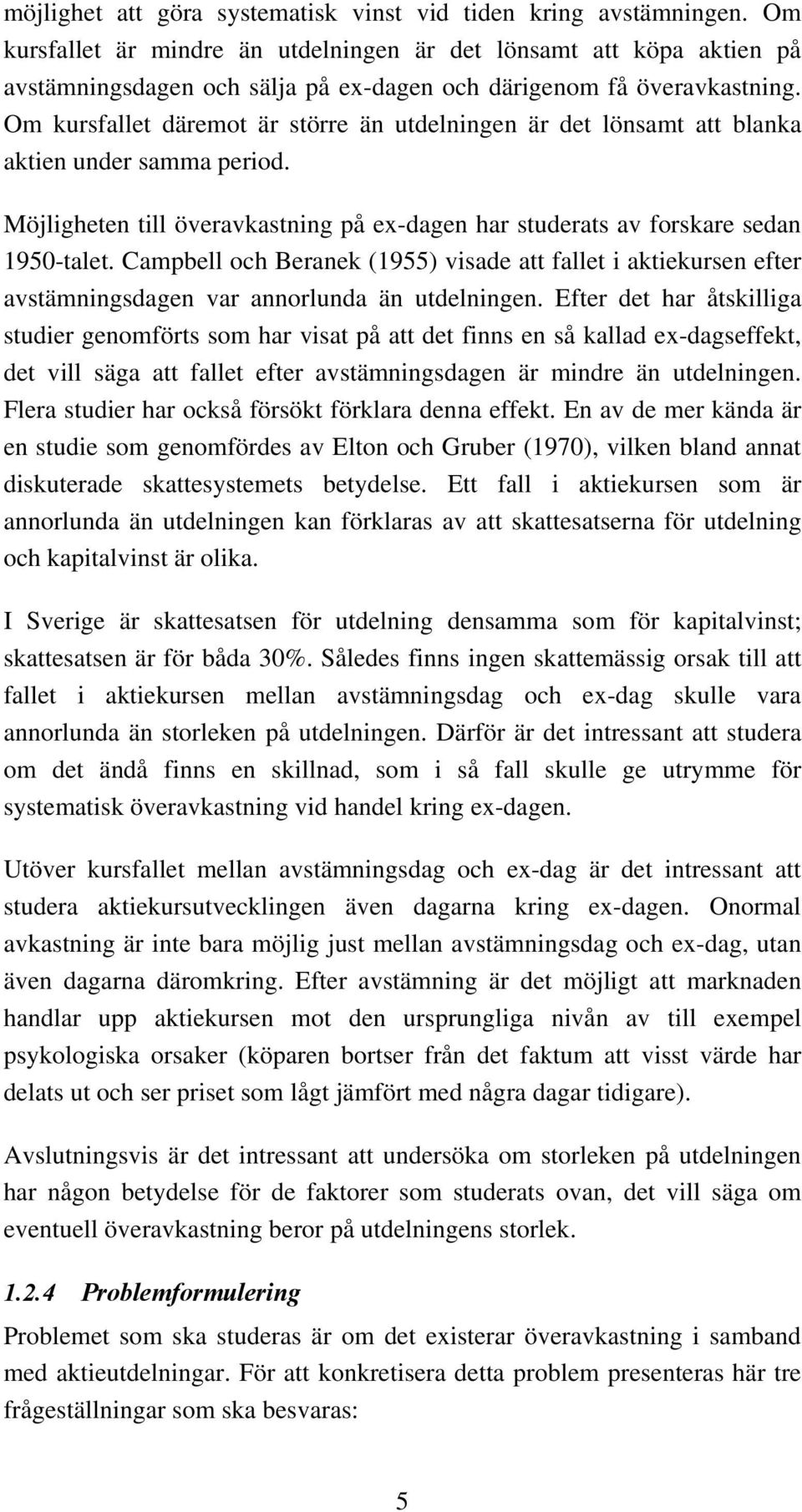 möjlighet att göra systematisk vinst vid tiden kring avstämningen. Om kursfallet är mindre än utdelningen är det lönsamt att köpa aktien på avstämningsdagen och sälja på ex-dagen och därigenom få överavkastning. Om kursfallet däremot är större än utdelningen är det lönsamt att blanka aktien under samma period.

Möjligheten till överavkastning på ex-dagen har studerats av forskare sedan 1950-talet. Campbell och Beranek (1955) visade att fallet i aktiekursen efter avstämningsdagen var annorlunda än utdelningen. Efter det har åtskilliga studier genomförts som har visat på att det finns en så kallad ex-dagseffekt, det vill säga att fallet efter avstämningsdagen är mindre än utdelningen. Flera studier har också försökt förklara denna effekt. En av de mer kända är en studie som genomfördes av Elton och Gruber (1970), vilken bland annat diskuterade skattesystemets betydelse. Ett fall i aktiekursen som är annorlunda än utdelningen kan förklaras av att skattesatserna för utdelning och kapitalvinst är olika.

I Sverige är skattesatsen för utdelning densamma som för kapitalvinst; skattesatsen är för båda 30%. Således finns ingen skattemässig orsak till att fallet i aktiekursen mellan avstämningsdag och ex-dag skulle vara annorlunda än storleken på utdelningen. Därför är det intressant att studera om det ändå finns en skillnad, som i så fall skulle ge utrymme för systematisk överavkastning vid handel kring ex-dagen.

Utöver kursfallet mellan avstämningsdag och ex-dag är det intressant att studera aktiekursutvecklingen även dagarna kring ex-dagen. Onormal avkastning är inte bara möjlig just mellan avstämningsdag och ex-dag, utan även dagarna däromkring. Efter avstämning är det möjligt att marknaden handlar upp aktiekursen mot den ursprungliga nivån av till exempel psykologiska orsaker (köparen bortser från det faktum att visst värde har delats ut och ser priset som lågt jämfört med några dagar tidigare).

Avslutningsvis är det intressant att undersöka om storleken på utdelningen har någon betydelse för de faktorer som studerats ovan, det vill säga om eventuell överavkastning beror på utdelningens storlek.

1.2.4 Problemformulering
Problemet som ska studeras är om det existerar överavkastning i samband med aktieutdelningar. För att konkretisera detta problem presenteras här tre frågeställningar som ska besvaras:

5